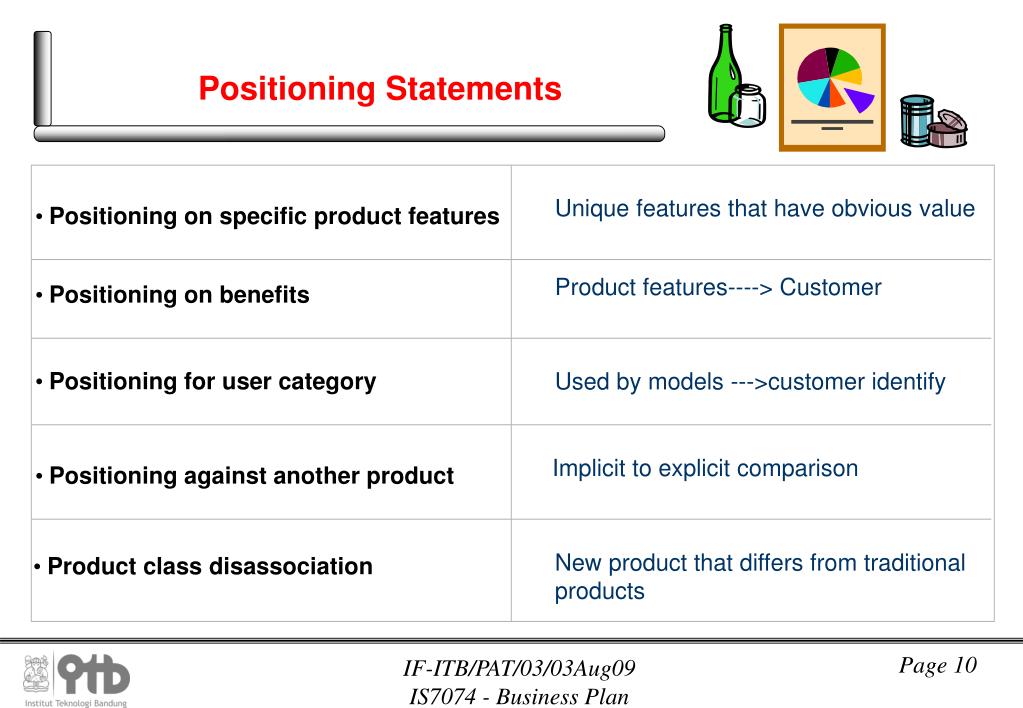 Positioning Statements

| | |
|---|---|
| • Positioning on specific product features | Unique features that have obvious value |
| • Positioning on benefits | Product features----> Customer |
| • Positioning for user category | Used by models --->customer identify |
| • Positioning against another product | Implicit to explicit comparison |
| • Product class disassociation | New product that differs from traditional products |

itb
Institut Teknologi Bandung

IF-ITB/PAT/03/03Aug09
IS7074 - Business Plan

Page 10